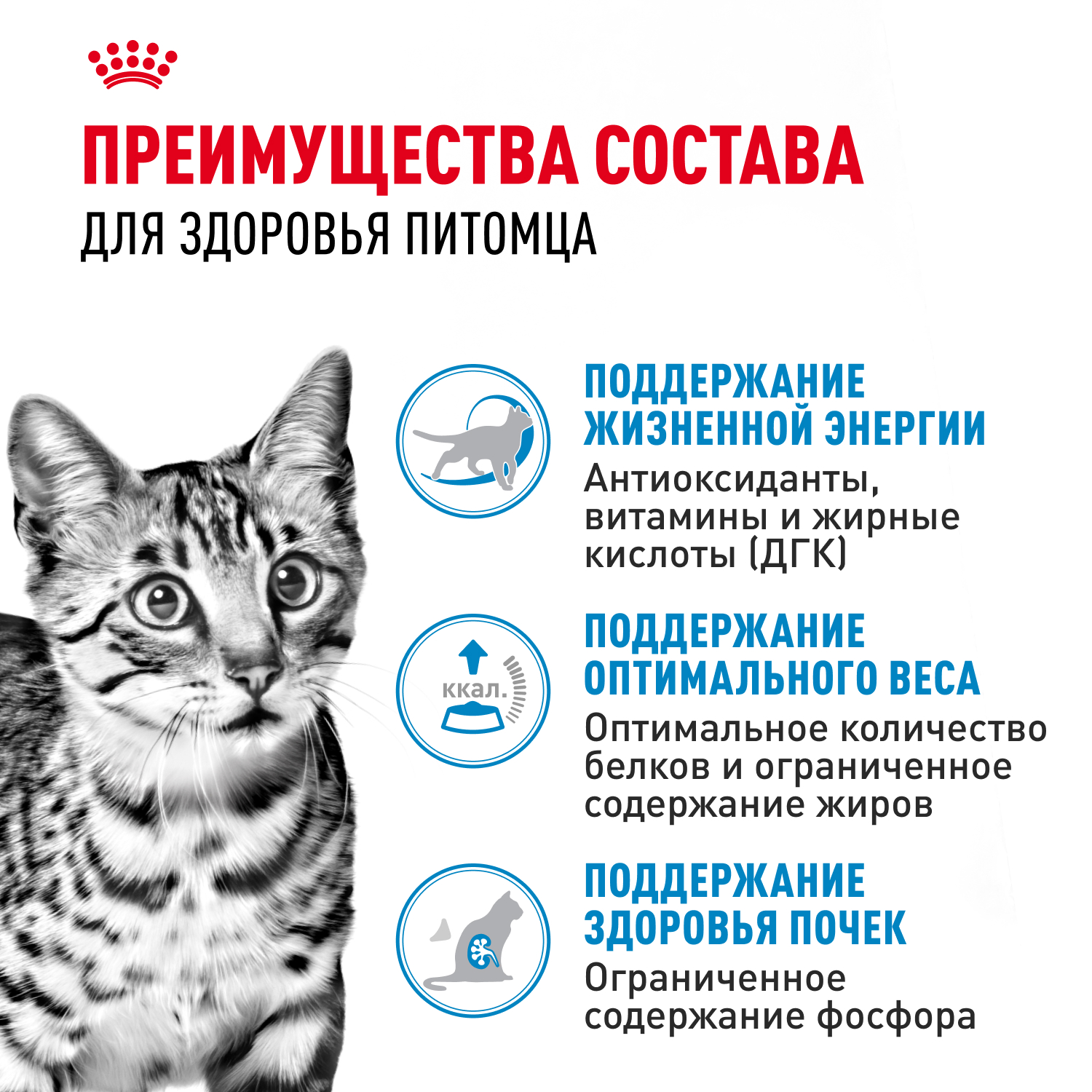 ПРЕИМУЩЕСТВА СОСТАВА
ДЛЯ ЗДОРОВЬЯ ПИТОМЦА

ПОДДЕРЖАНИЕ
ЖИЗНЕННОЙ ЭНЕРГИИ

Антиоксиданты, витамины и жирные кислоты (ДГК)

ккал.

ПОДДЕРЖАНИЕ
ОПТИМАЛЬНОГО ВЕСА

Оптимальное количество белков и ограниченное содержание жиров

ПОДДЕРЖАНИЕ
ЗДОРОВЬЯ ПОЧЕК

Ограниченное содержание фосфора